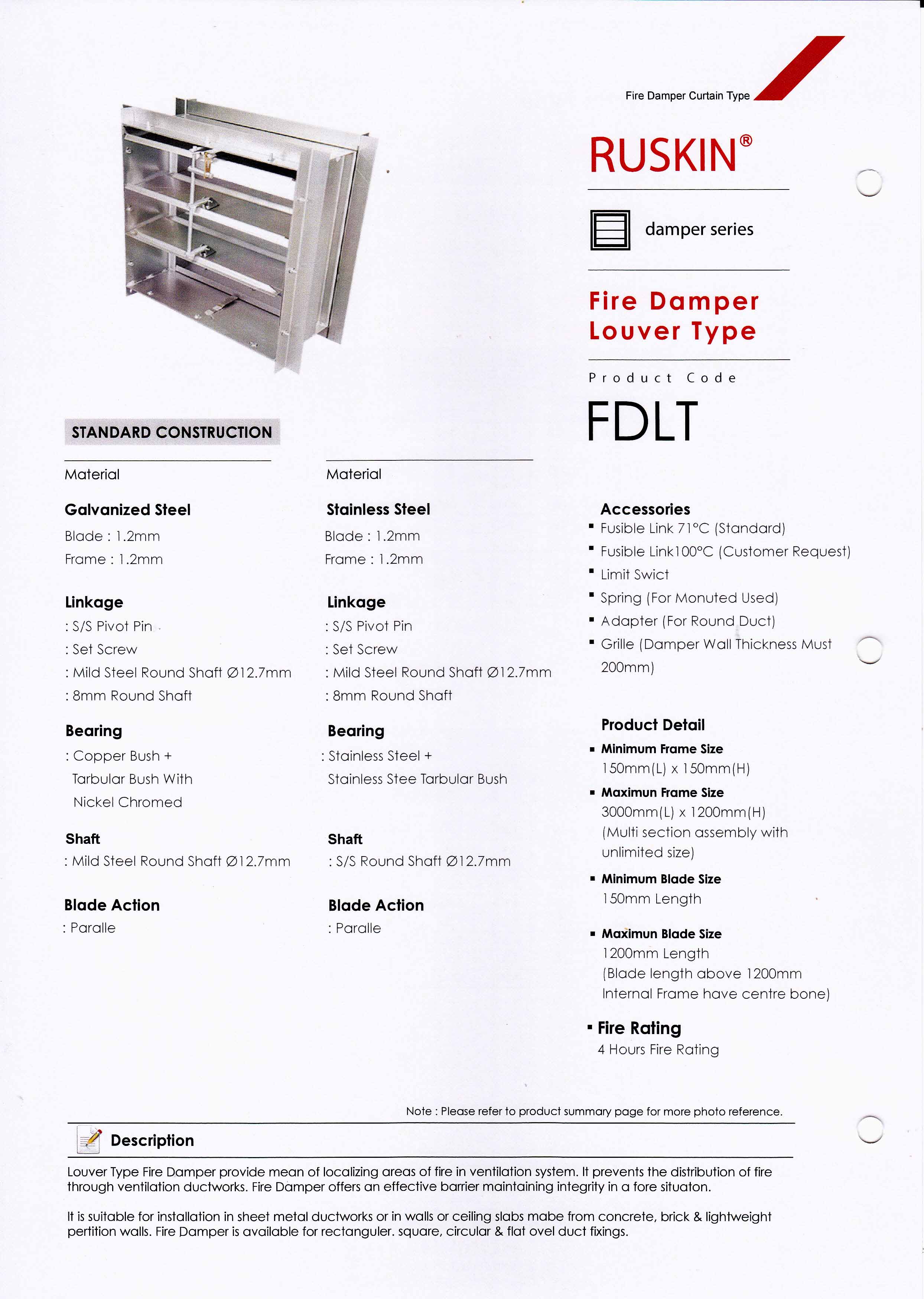 Fire Damper Curtain Type

RUSKIN®

damper series

Fire Damper Louver Type

Product Code

FDLT

STANDARD CONSTRUCTION

Material

Galvanized Steel

Blade : 1.2mm

Frame : 1.2mm

Linkage

: S/S Pivot Pin

: Set Screw

: Mild Steel Round Shaft Ø12.7mm

: 8mm Round Shaft

Bearing

: Copper Bush + Tarbular Bush With Nickel Chromed

Shaft

: Mild Steel Round Shaft Ø12.7mm

Blade Action

: Paralle

Material

Stainless Steel

Blade : 1.2mm

Frame : 1.2mm

Linkage

: S/S Pivot Pin

: Set Screw

: Mild Steel Round Shaft Ø12.7mm

: 8mm Round Shaft

Bearing

: Stainless Steel + Stainless Stee Tarbular Bush

Shaft

: S/S Round Shaft Ø12.7mm

Blade Action

: Paralle

Accessories

▪ Fusible Link 71°C (Standard)

▪ Fusible Link100°C (Customer Request)

▪ Limit Swict

▪ Spring (For Monuted Used)

▪ Adapter (For Round Duct)

▪ Grille (Damper Wall Thickness Must 200mm)

Product Detail

▪ Minimum Frame Size
150mm(L) x 150mm(H)

▪ Maximun Frame Size
3000mm(L) x 1200mm(H)
(Multi section assembly with unlimited size)

▪ Minimum Blade Size
150mm Length

▪ Maximun Blade Size
1200mm Length
(Blade length above 1200mm Internal Frame have centre bone)

▪ Fire Rating
4 Hours Fire Rating

Note : Please refer to product summary page for more photo reference.

Description

Louver Type Fire Damper provide mean of localizing areas of fire in ventilation system. It prevents the distribution of fire through ventilation ductworks. Fire Damper offers an effective barrier maintaining integrity in a fore situaton.

It is suitable for installation in sheet metal ductworks or in walls or ceiling slabs mabe from concrete, brick & lightweight pertition walls. Fire Damper is available for rectanguler. square, circular & flat ovel duct fixings.